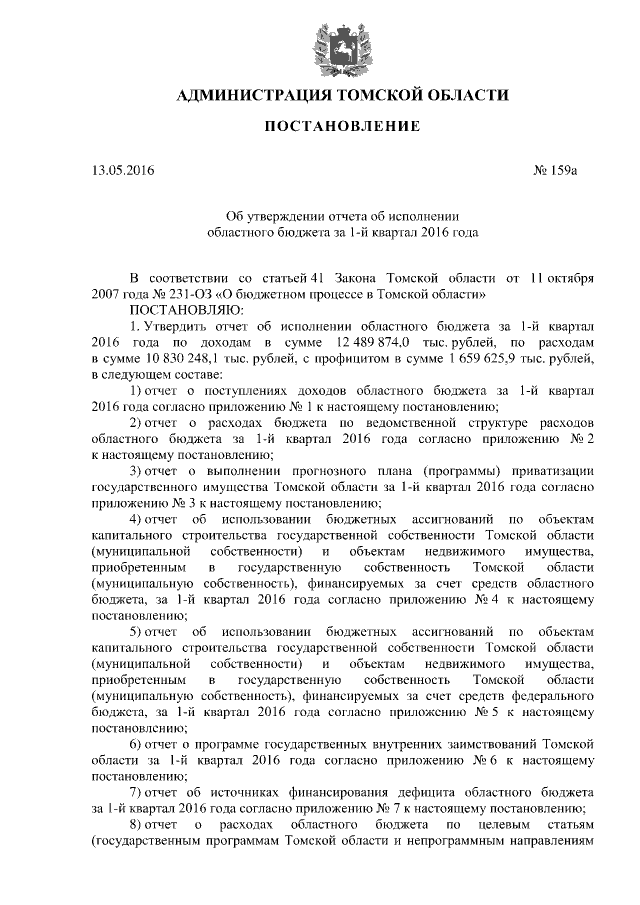 АДМИНИСТРАЦИЯ ТОМСКОЙ ОБЛАСТИ

ПОСТАНОВЛЕНИЕ

13.05.2016

№ 159а

Об утверждении отчета об исполнении областного бюджета за 1-й квартал 2016 года

В соответствии со статьей 41 Закона Томской области от 11 октября 2007 года № 231-ОЗ «О бюджетном процессе в Томской области»

ПОСТАНОВЛЯЮ:

1. Утвердить отчет об исполнении областного бюджета за 1-й квартал 2016 года по доходам в сумме 12 489 874,0 тыс. рублей, по расходам в сумме 10 830 248,1 тыс. рублей, с профицитом в сумме 1 659 625,9 тыс. рублей, в следующем составе:

1) отчет о поступлениях доходов областного бюджета за 1-й квартал 2016 года согласно приложению № 1 к настоящему постановлению;

2) отчет о расходах бюджета по ведомственной структуре расходов областного бюджета за 1-й квартал 2016 года согласно приложению № 2 к настоящему постановлению;

3) отчет о выполнении прогнозного плана (программы) приватизации государственного имущества Томской области за 1-й квартал 2016 года согласно приложению № 3 к настоящему постановлению;

4) отчет об использовании бюджетных ассигнований по объектам капитального строительства государственной собственности Томской области (муниципальной собственности) и объектам недвижимого имущества, приобретенным в государственную собственность Томской области (муниципальную собственность), финансируемых за счет средств областного бюджета, за 1-й квартал 2016 года согласно приложению № 4 к настоящему постановлению;

5) отчет об использовании бюджетных ассигнований по объектам капитального строительства государственной собственности Томской области (муниципальной собственности) и объектам недвижимого имущества, приобретенным в государственную собственность Томской области (муниципальную собственность), финансируемых за счет средств федерального бюджета, за 1-й квартал 2016 года согласно приложению № 5 к настоящему постановлению;

6) отчет о программе государственных внутренних заимствований Томской области за 1-й квартал 2016 года согласно приложению № 6 к настоящему постановлению;

7) отчет об источниках финансирования дефицита областного бюджета за 1-й квартал 2016 года согласно приложению № 7 к настоящему постановлению;

8) отчет о расходах областного бюджета по целевым статьям (государственным программам Томской области и непрограммным направлениям